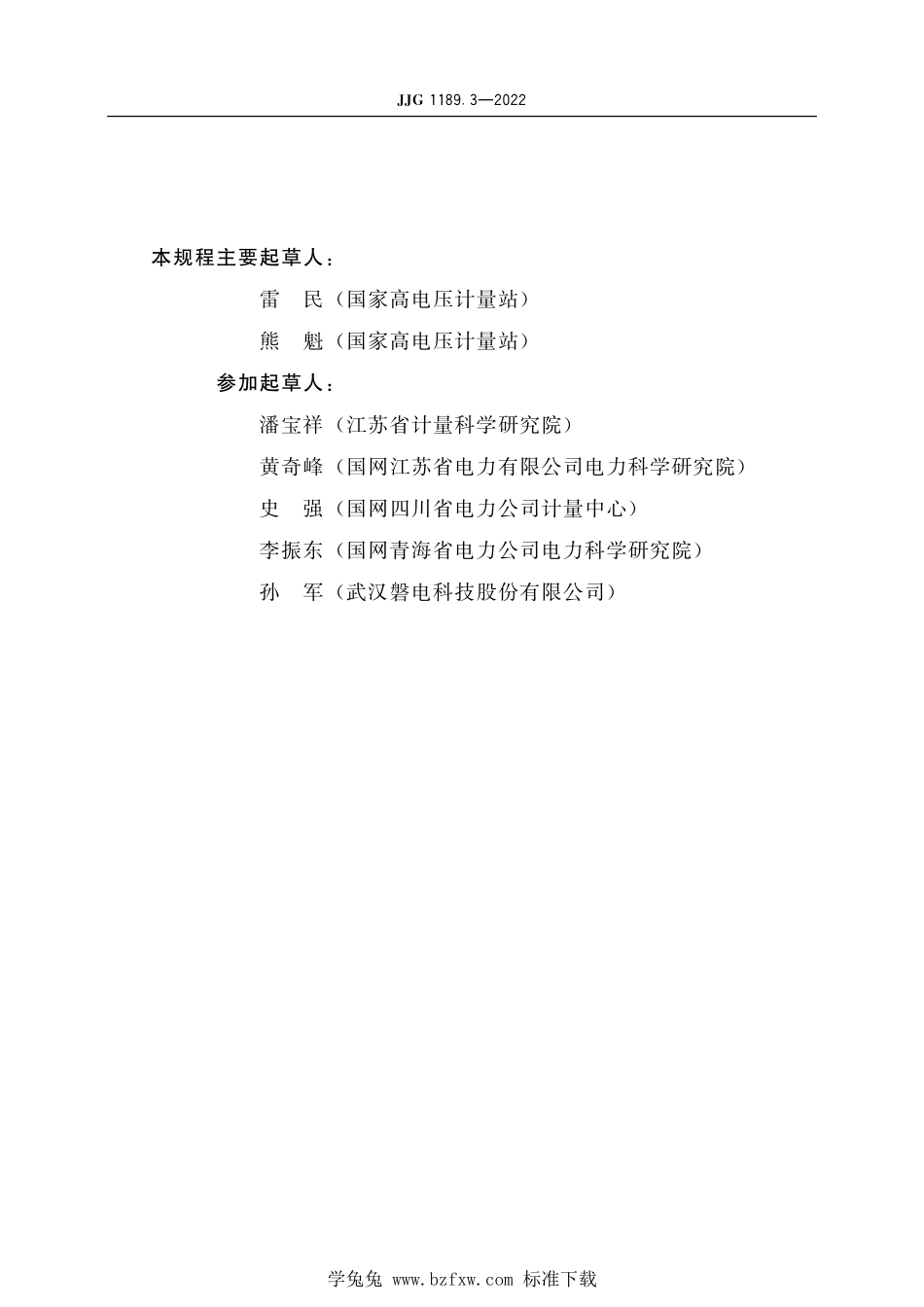 JJG 1189.3—2022

本规程主要起草人：

雷　民（国家高电压计量站）

熊　魁（国家高电压计量站）

参加起草人：

潘宝祥（江苏省计量科学研究院）

黄奇峰（国网江苏省电力有限公司电力科学研究院）

史　强（国网四川省电力公司计量中心）

李振东（国网青海省电力公司电力科学研究院）

孙　军（武汉磐电科技股份有限公司）

学兔兔 www.bzfxw.com 标准下载